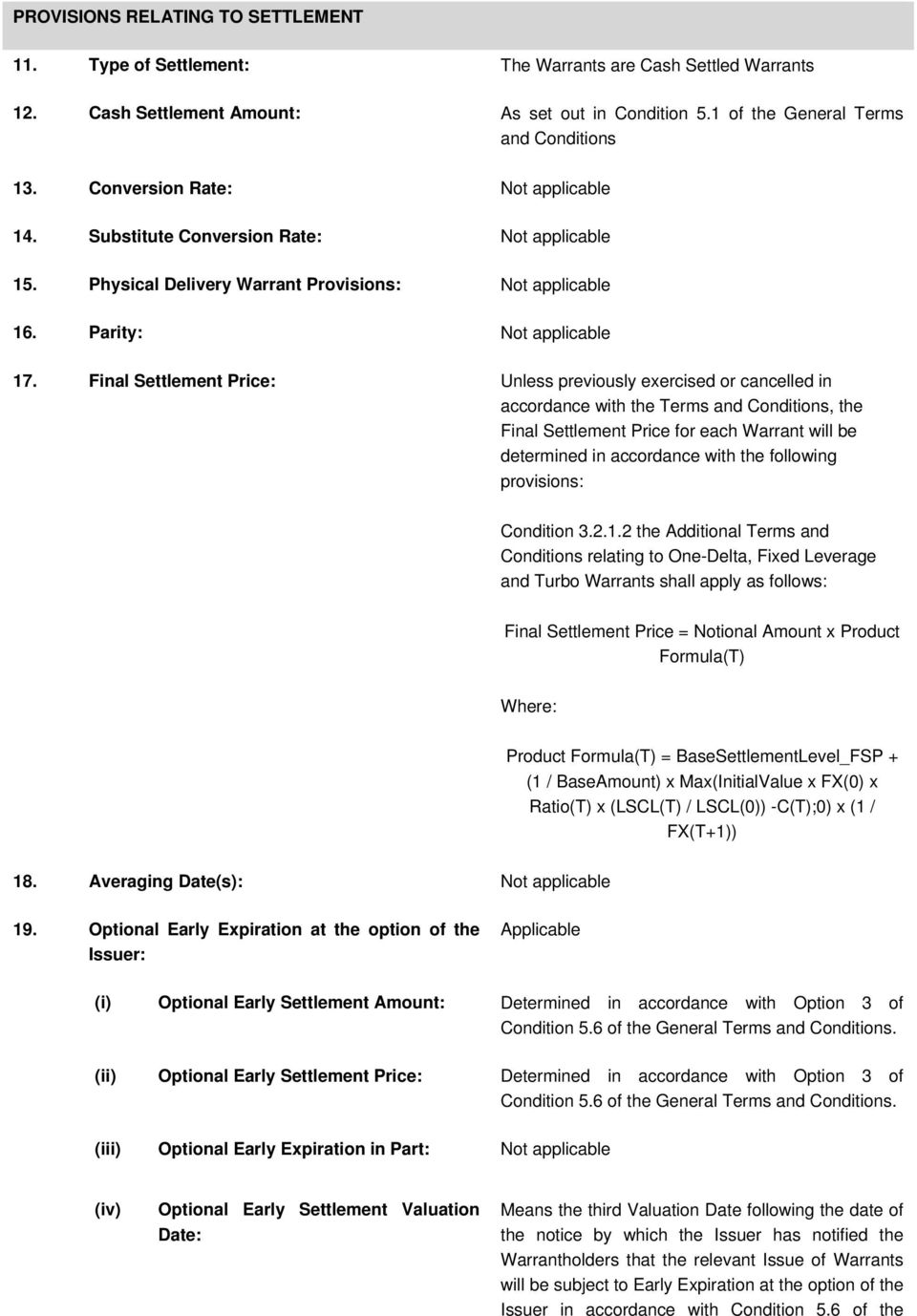 PROVISIONS RELATING TO SETTLEMENT

11. Type of Settlement: The Warrants are Cash Settled Warrants

12. Cash Settlement Amount: As set out in Condition 5.1 of the General Terms and Conditions

13. Conversion Rate: Not applicable

14. Substitute Conversion Rate: Not applicable

15. Physical Delivery Warrant Provisions: Not applicable

16. Parity: Not applicable

17. Final Settlement Price: Unless previously exercised or cancelled in accordance with the Terms and Conditions, the Final Settlement Price for each Warrant will be determined in accordance with the following provisions:

Condition 3.2.1.2 the Additional Terms and Conditions relating to One-Delta, Fixed Leverage and Turbo Warrants shall apply as follows:

Final Settlement Price = Notional Amount x Product Formula(T)

Where:

Product Formula(T) = BaseSettlementLevel_FSP + (1 / BaseAmount) x Max(InitialValue x FX(0) x Ratio(T) x (LSCL(T) / LSCL(0)) -C(T);0) x (1 / FX(T+1))

18. Averaging Date(s): Not applicable

19. Optional Early Expiration at the option of the Issuer: Applicable

(i) Optional Early Settlement Amount: Determined in accordance with Option 3 of Condition 5.6 of the General Terms and Conditions.

(ii) Optional Early Settlement Price: Determined in accordance with Option 3 of Condition 5.6 of the General Terms and Conditions.

(iii) Optional Early Expiration in Part: Not applicable

(iv) Optional Early Settlement Valuation Date: Means the third Valuation Date following the date of the notice by which the Issuer has notified the Warrantholders that the relevant Issue of Warrants will be subject to Early Expiration at the option of the Issuer in accordance with Condition 5.6 of the